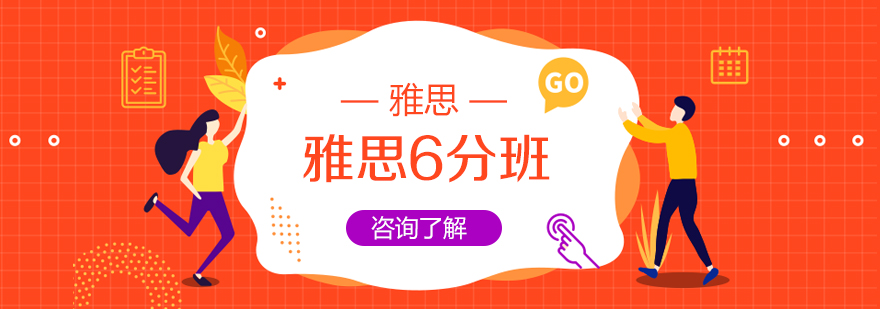 — 雅思 —

GO

雅思6分班

咨询了解